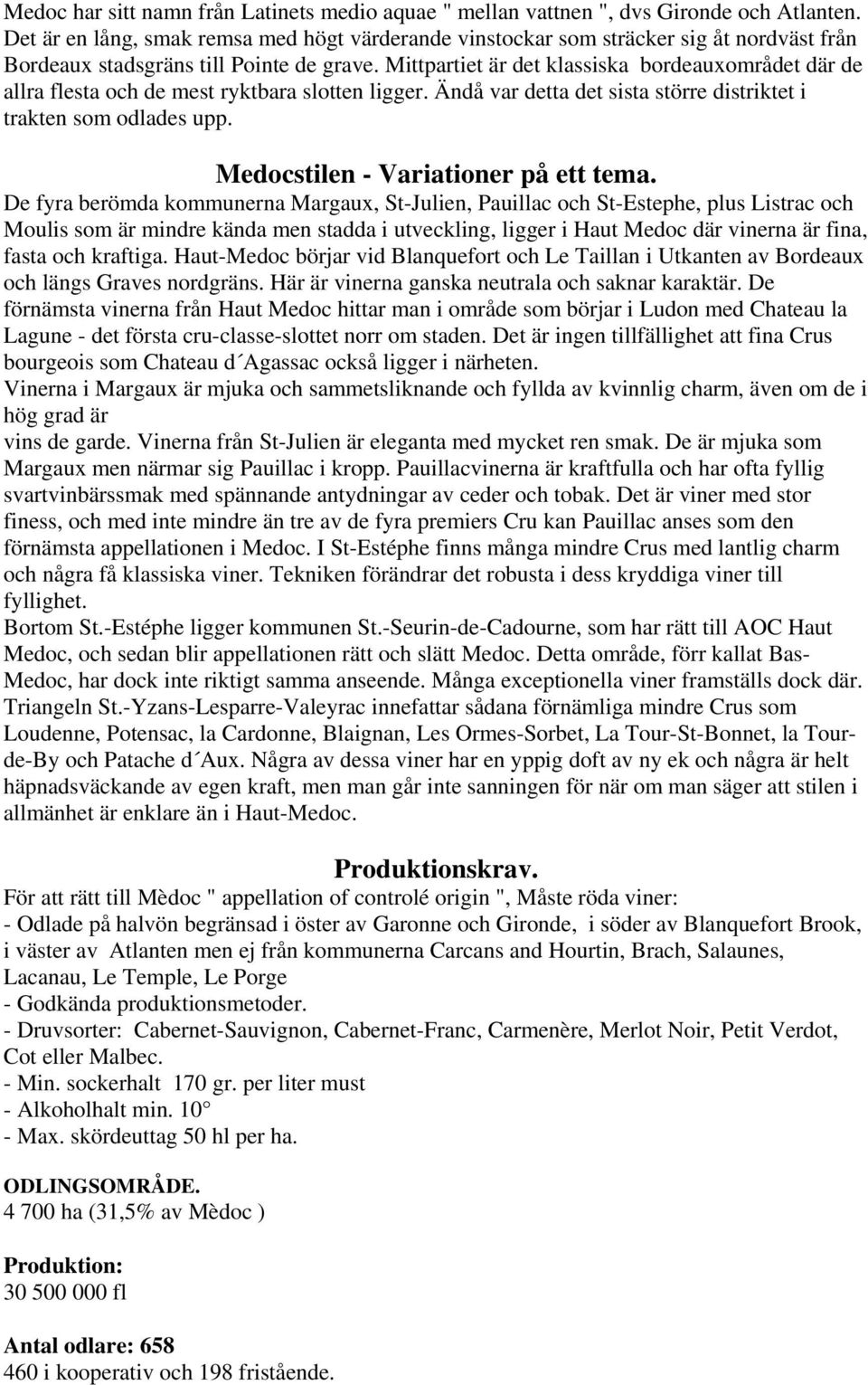 Medoc har sitt namn från Latinets medio aquae " mellan vattnen ", dvs Gironde och Atlanten. Det är en lång, smak remsa med högt värderande vinstockar som sträcker sig åt nordväst från Bordeaux stadsgräns till Pointe de grave. Mittpartiet är det klassiska bordeauxområdet där de allra flesta och de mest ryktbara slotten ligger. Ändå var detta det sista större distriktet i trakten som odlades upp.

Medocstilen - Variationer på ett tema.

De fyra berömda kommunerna Margaux, St-Julien, Pauillac och St-Estephe, plus Listrac och Moulis som är mindre kända men stadda i utveckling, ligger i Haut Medoc där vinerna är fina, fasta och kraftiga. Haut-Medoc börjar vid Blanquefort och Le Taillan i Utkanten av Bordeaux och längs Graves nordgräns. Här är vinerna ganska neutrala och saknar karaktär. De förnämsta vinerna från Haut Medoc hittar man i område som börjar i Ludon med Chateau la Lagune - det första cru-classe-slottet norr om staden. Det är ingen tillfällighet att fina Crus bourgeois som Chateau d´Agassac också ligger i närheten.
Vinerna i Margaux är mjuka och sammetsliknande och fyllda av kvinnlig charm, även om de i hög grad är
vins de garde. Vinerna från St-Julien är eleganta med mycket ren smak. De är mjuka som Margaux men närmar sig Pauillac i kropp. Pauillacvinerna är kraftfulla och har ofta fyllig svartvinbärssmak med spännande antydningar av ceder och tobak. Det är viner med stor finess, och med inte mindre än tre av de fyra premiers Cru kan Pauillac anses som den förnämsta appellationen i Medoc. I St-Estéphe finns många mindre Crus med lantlig charm och några få klassiska viner. Tekniken förändrar det robusta i dess kryddiga viner till fyllighet.
Bortom St.-Estéphe ligger kommunen St.-Seurin-de-Cadourne, som har rätt till AOC Haut Medoc, och sedan blir appellationen rätt och slätt Medoc. Detta område, förr kallat Bas-Medoc, har dock inte riktigt samma anseende. Många exceptionella viner framställs dock där. Triangeln St.-Yzans-Lesparre-Valeyrac innefattar sådana förnämliga mindre Crus som Loudenne, Potensac, la Cardonne, Blaignan, Les Ormes-Sorbet, La Tour-St-Bonnet, la Tour-de-By och Patache d´Aux. Några av dessa viner har en yppig doft av ny ek och några är helt häpnadsväckande av egen kraft, men man går inte sanningen för när om man säger att stilen i allmänhet är enklare än i Haut-Medoc.

Produktionskrav.

För att rätt till Mèdoc " appellation of controlé origin ", Måste röda viner:
- Odlade på halvön begränsad i öster av Garonne och Gironde, i söder av Blanquefort Brook, i väster av Atlanten men ej från kommunerna Carcans and Hourtin, Brach, Salaunes, Lacanau, Le Temple, Le Porge
- Godkända produktionsmetoder.
- Druvsorter: Cabernet-Sauvignon, Cabernet-Franc, Carmenère, Merlot Noir, Petit Verdot, Cot eller Malbec.
- Min. sockerhalt 170 gr. per liter must
- Alkoholhalt min. 10°
- Max. skördeuttag 50 hl per ha.

ODLINGSOMRÅDE.
4 700 ha (31,5% av Mèdoc )

Produktion:
30 500 000 fl

Antal odlare: 658
460 i kooperativ och 198 fristående.